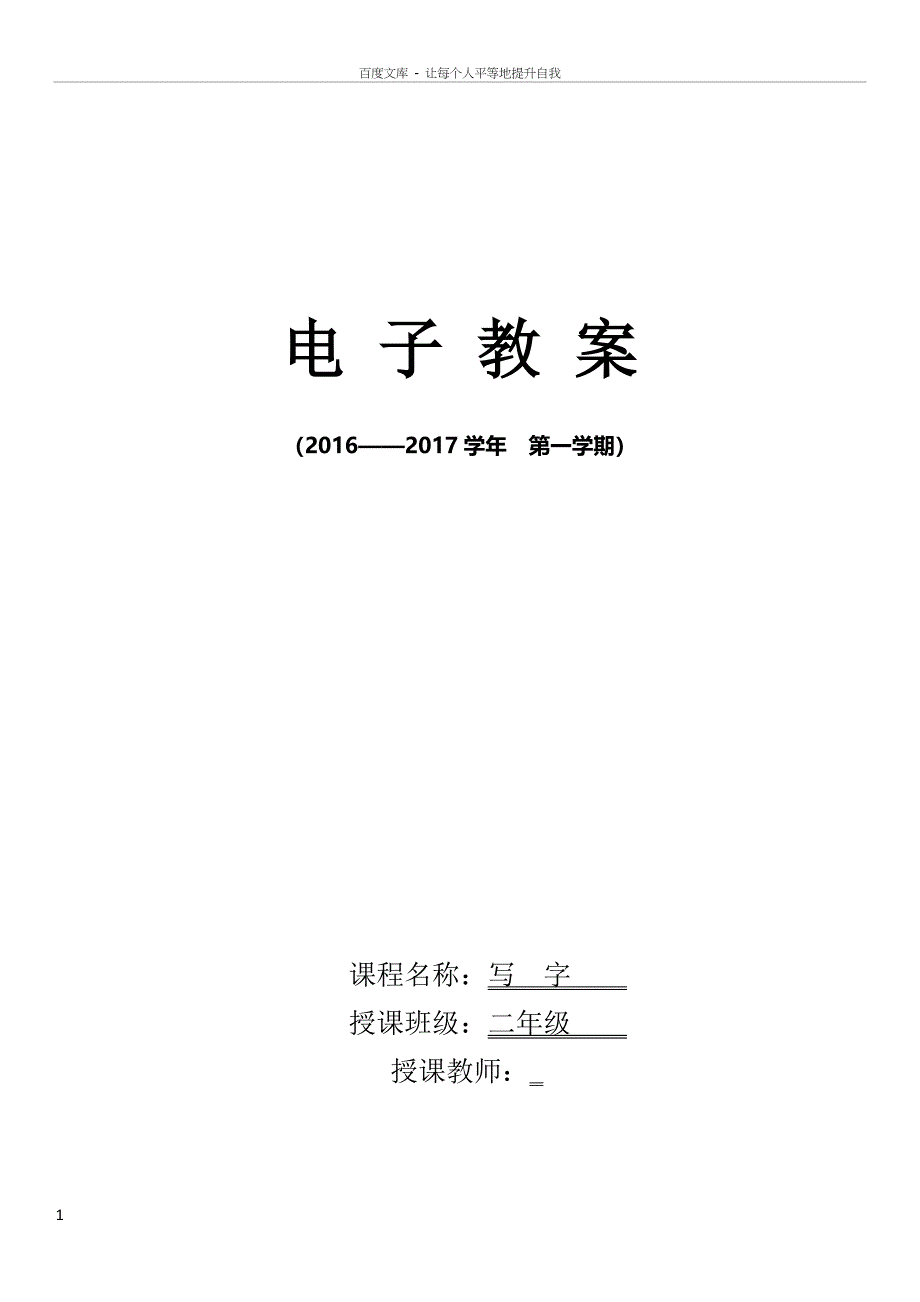 百度文库 - 让每个人平等地提升自我

电 子 教 案

（2016——2017 学年 第一学期）

课程名称：写 字

授课班级：二年级

授课教师：

1